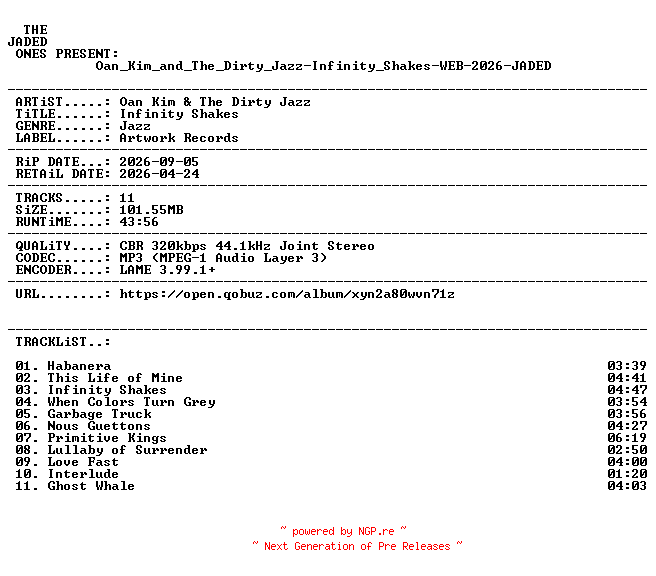 THE
JADED
ONES PRESENT:
Oan_Kim_and_The_Dirty_Jazz-Infinity_Shakes-WEB-2026-JADED

ARTiST.....: Oan Kim & The Dirty Jazz
TiTLE......: Infinity Shakes
GENRE......: Jazz
LABEL......: Artwork Records

RiP DATE...: 2026-09-05
RETAiL DATE: 2026-04-24

TRACKS.....: 11
SiZE.......: 101.55MB
RUNTiME....: 43:56

QUALiTY....: CBR 320kbps 44.1kHz Joint Stereo
CODEC......: MP3 (MPEG-1 Audio Layer 3)
ENCODER....: LAME 3.99.1+

URL........: https://open.qobuz.com/album/xyn2a80wvn71z

TRACKLiST..:

01. Habanera 03:39
02. This Life of Mine 04:41
03. Infinity Shakes 04:47
04. When Colors Turn Grey 03:54
05. Garbage Truck 03:56
06. Nous Guettons 04:27
07. Primitive Kings 06:19
08. Lullaby of Surrender 02:50
09. Love Fast 04:00
10. Interlude 01:20
11. Ghost Whale 04:03

~ powered by NGP.re ~
~ Next Generation of Pre Releases ~